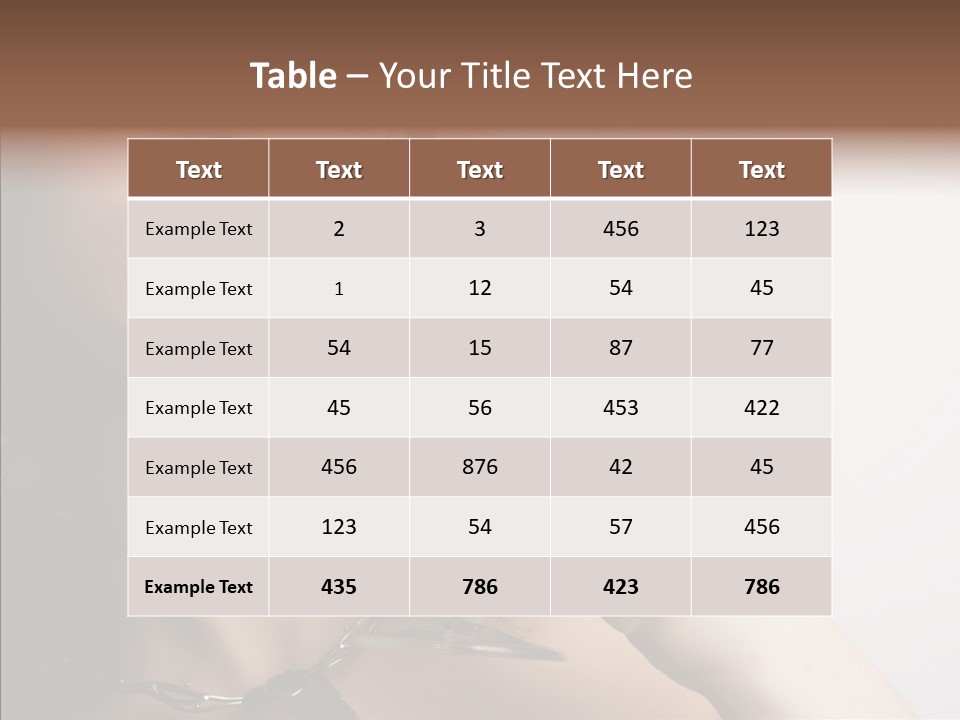 Table – Your Title Text Here

| Text | Text | Text | Text | Text |
|---|---|---|---|---|
| Example Text | 2 | 3 | 456 | 123 |
| Example Text | 1 | 12 | 54 | 45 |
| Example Text | 54 | 15 | 87 | 77 |
| Example Text | 45 | 56 | 453 | 422 |
| Example Text | 456 | 876 | 42 | 45 |
| Example Text | 123 | 54 | 57 | 456 |
| Example Text | 435 | 786 | 423 | 786 |